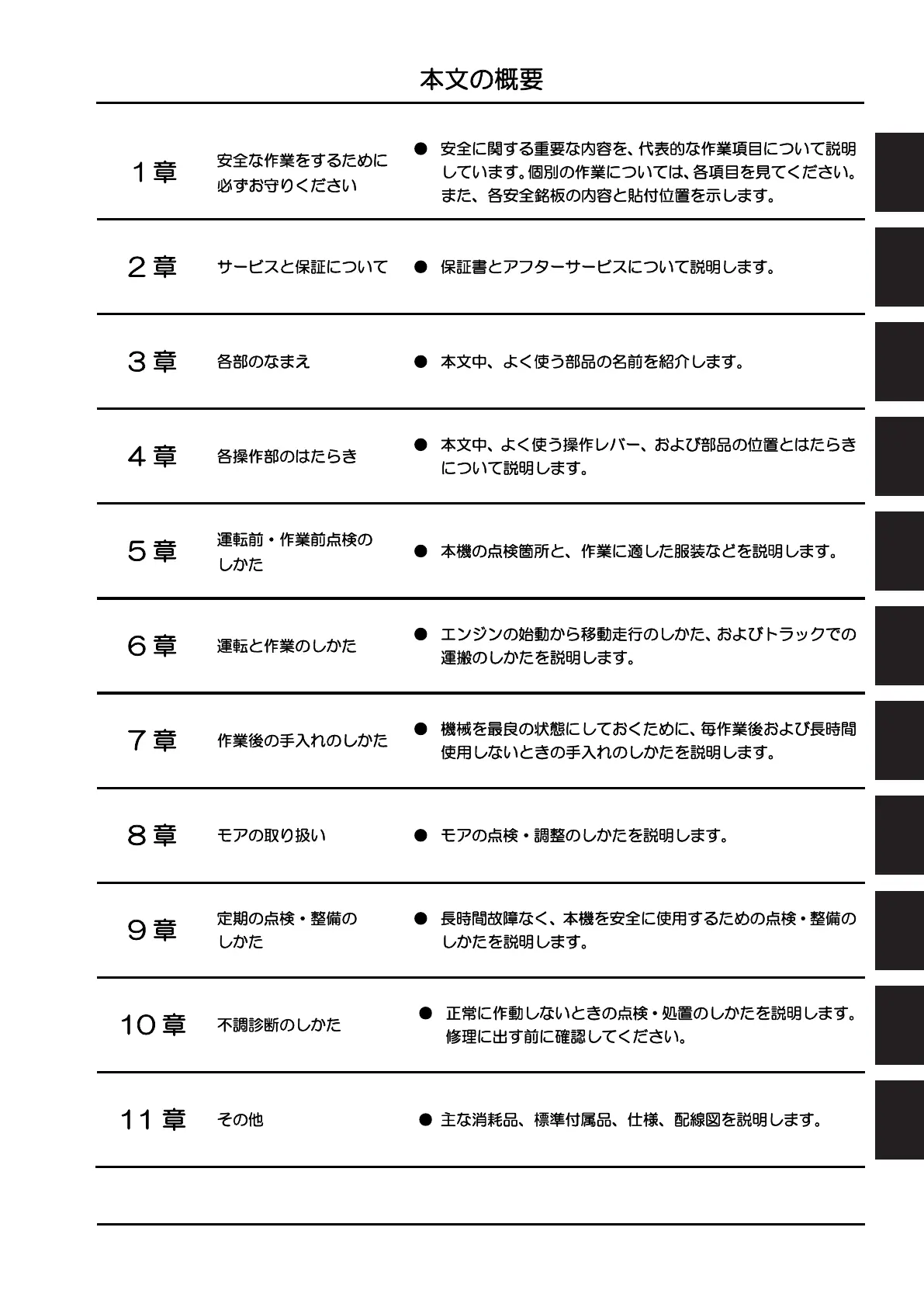 本文の概要

| | | |
|---|---|---|
| 1章 | 安全な作業をするために必ずお守りください | ● 安全に関する重要な内容を、代表的な作業項目について説明しています。個別の作業については、各項目を見てください。また、各安全銘板の内容と貼付位置を示します。 |
| 2章 | サービスと保証について | ● 保証書とアフターサービスについて説明します。 |
| 3章 | 各部のなまえ | ● 本文中、よく使う部品の名前を紹介します。 |
| 4章 | 各操作部のはたらき | ● 本文中、よく使う操作レバー、および部品の位置とはたらきについて説明します。 |
| 5章 | 運転前・作業前点検のしかた | ● 本機の点検箇所と、作業に適した服装などを説明します。 |
| 6章 | 運転と作業のしかた | ● エンジンの始動から移動走行のしかた、およびトラックでの運搬のしかたを説明します。 |
| 7章 | 作業後の手入れのしかた | ● 機械を最良の状態にしておくために、毎作業後および長時間使用しないときの手入れのしかたを説明します。 |
| 8章 | モアの取り扱い | ● モアの点検・調整のしかたを説明します。 |
| 9章 | 定期の点検・整備のしかた | ● 長時間故障なく、本機を安全に使用するための点検・整備のしかたを説明します。 |
| 10章 | 不調診断のしかた | ● 正常に作動しないときの点検・処置のしかたを説明します。修理に出す前に確認してください。 |
| 11章 | その他 | ● 主な消耗品、標準付属品、仕様、配線図を説明します。 |